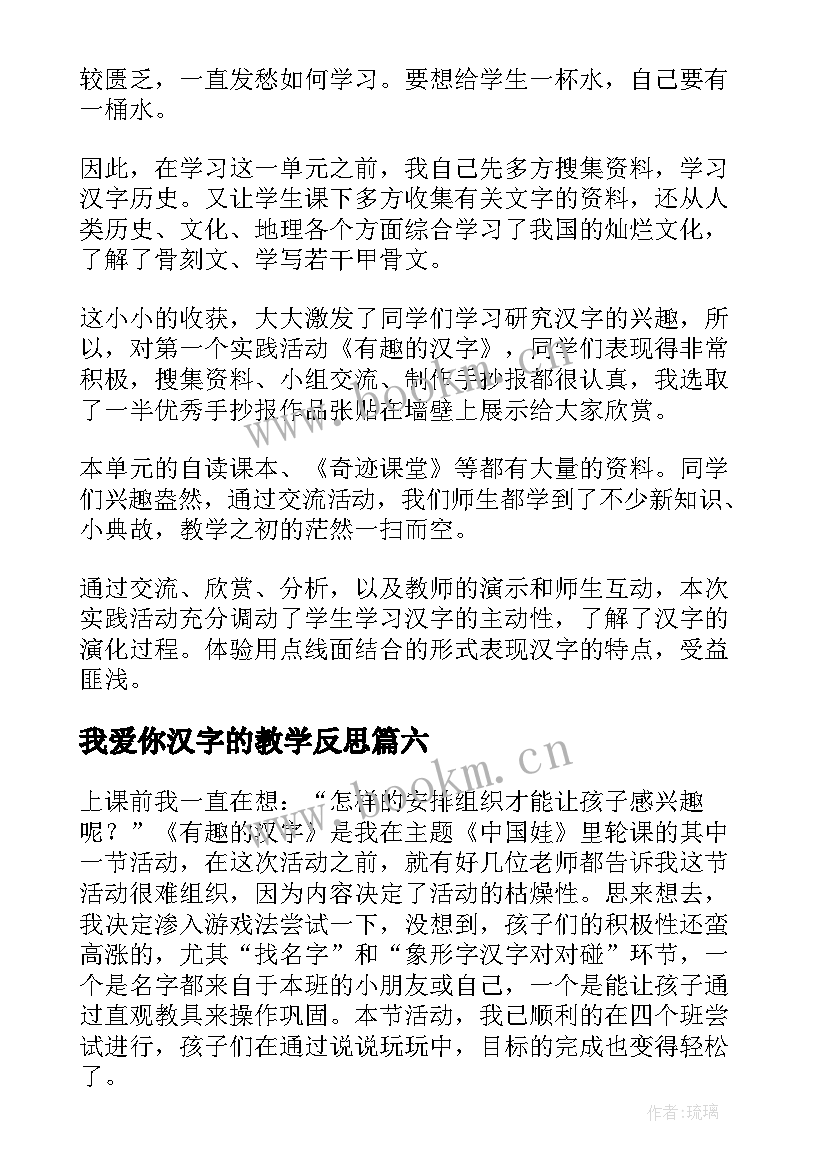 较匮乏，一直发愁如何学习。要想给学生一杯水，自己要有一桶水。

因此，在学习这一单元之前，我自己先多方搜集资料，学习汉字历史。又让学生课下多方收集有关文字的资料，还从人类历史、文化、地理各个方面综合学习了我国的灿烂文化，了解了骨刻文、学写若干甲骨文。

这小小的收获，大大激发了同学们学习研究汉字的兴趣，所以，对第一个实践活动《有趣的汉字》，同学们表现得非常积极，搜集资料、小组交流、制作手抄报都很认真，我选取了一半优秀手抄报作品张贴在墙壁上展示给大家欣赏。

本单元的自读课本、《奇迹课堂》等都有大量的资料。同学们兴趣盎然，通过交流活动，我们师生都学到了不少新知识、小典故，教学之初的茫然一扫而空。

通过交流、欣赏、分析，以及教师的演示和师生互动，本次实践活动充分调动了学生学习汉字的主动性，了解了汉字的演化过程。体验用点线面结合的形式表现汉字的特点，受益匪浅。

我爱你汉字的教学反思篇六

上课前我一直在想：“怎样的安排组织才能让孩子感兴趣呢？”《有趣的汉字》是我在主题《中国娃》里轮课的其中一节活动，在这次活动之前，就有好几位老师都告诉我这节活动很难组织，因为内容决定了活动的枯燥性。思来想去，我决定渗入游戏法尝试一下，没想到，孩子们的积极性还蛮高涨的，尤其“找名字”和“象形字汉字对对碰”环节，一个是名字都来自于本班的小朋友或自己，一个是能让孩子通过直观教具来操作巩固。本节活动，我已顺利的在四个班尝试进行，孩子们在通过说说玩玩中，目标的完成也变得轻松了。

www.bookm.cn

作者:琉璃